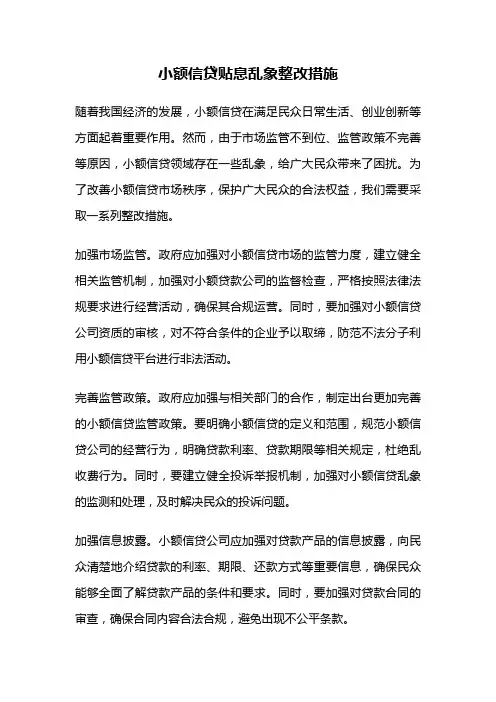 小额信贷贴息乱象整改措施

随着我国经济的发展，小额信贷在满足民众日常生活、创业创新等方面起着重要作用。然而，由于市场监管不到位、监管政策不完善等原因，小额信贷领域存在一些乱象，给广大民众带来了困扰。为了改善小额信贷市场秩序，保护广大民众的合法权益，我们需要采取一系列整改措施。

加强市场监管。政府应加强对小额信贷市场的监管力度，建立健全相关监管机制，加强对小额贷款公司的监督检查，严格按照法律法规要求进行经营活动，确保其合规运营。同时，要加强对小额信贷公司资质的审核，对不符合条件的企业予以取缔，防范不法分子利用小额信贷平台进行非法活动。

完善监管政策。政府应加强与相关部门的合作，制定出台更加完善的小额信贷监管政策。要明确小额信贷的定义和范围，规范小额信贷公司的经营行为，明确贷款利率、贷款期限等相关规定，杜绝乱收费行为。同时，要建立健全投诉举报机制，加强对小额信贷乱象的监测和处理，及时解决民众的投诉问题。

加强信息披露。小额信贷公司应加强对贷款产品的信息披露，向民众清楚地介绍贷款的利率、期限、还款方式等重要信息，确保民众能够全面了解贷款产品的条件和要求。同时，要加强对贷款合同的审查，确保合同内容合法合规，避免出现不公平条款。